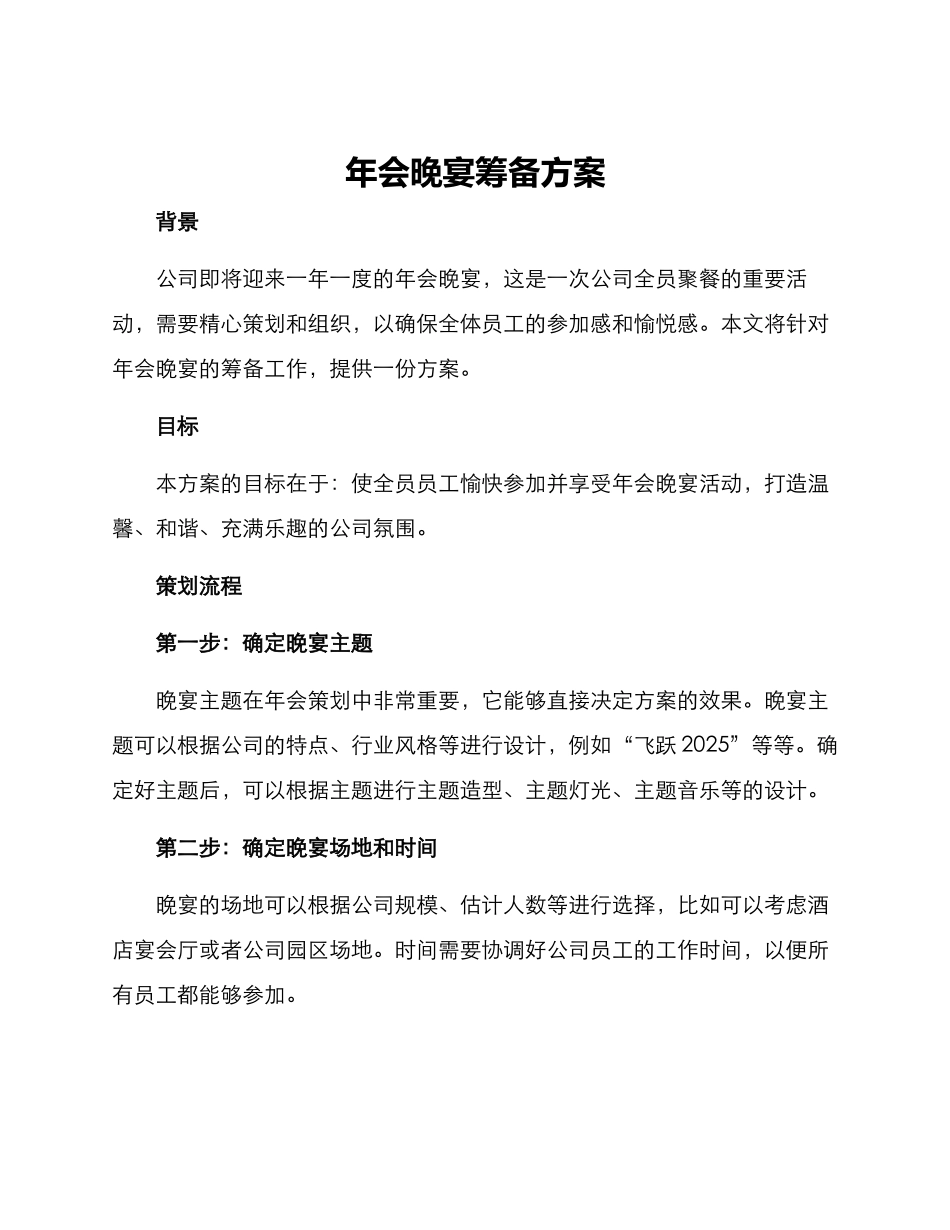 年会晚宴筹备方案

背景

公司即将迎来一年一度的年会晚宴，这是一次公司全员聚餐的重要活动，需要精心策划和组织，以确保全体员工的参加感和愉悦感。本文将针对年会晚宴的筹备工作，提供一份方案。

目标

本方案的目标在于：使全员员工愉快参加并享受年会晚宴活动，打造温馨、和谐、充满乐趣的公司氛围。

策划流程

第一步：确定晚宴主题

晚宴主题在年会策划中非常重要，它能够直接决定方案的效果。晚宴主题可以根据公司的特点、行业风格等进行设计，例如“飞跃 2025”等等。确定好主题后，可以根据主题进行主题造型、主题灯光、主题音乐等的设计。

第二步：确定晚宴场地和时间

晚宴的场地可以根据公司规模、估计人数等进行选择，比如可以考虑酒店宴会厅或者公司园区场地。时间需要协调好公司员工的工作时间，以便所有员工都能够参加。